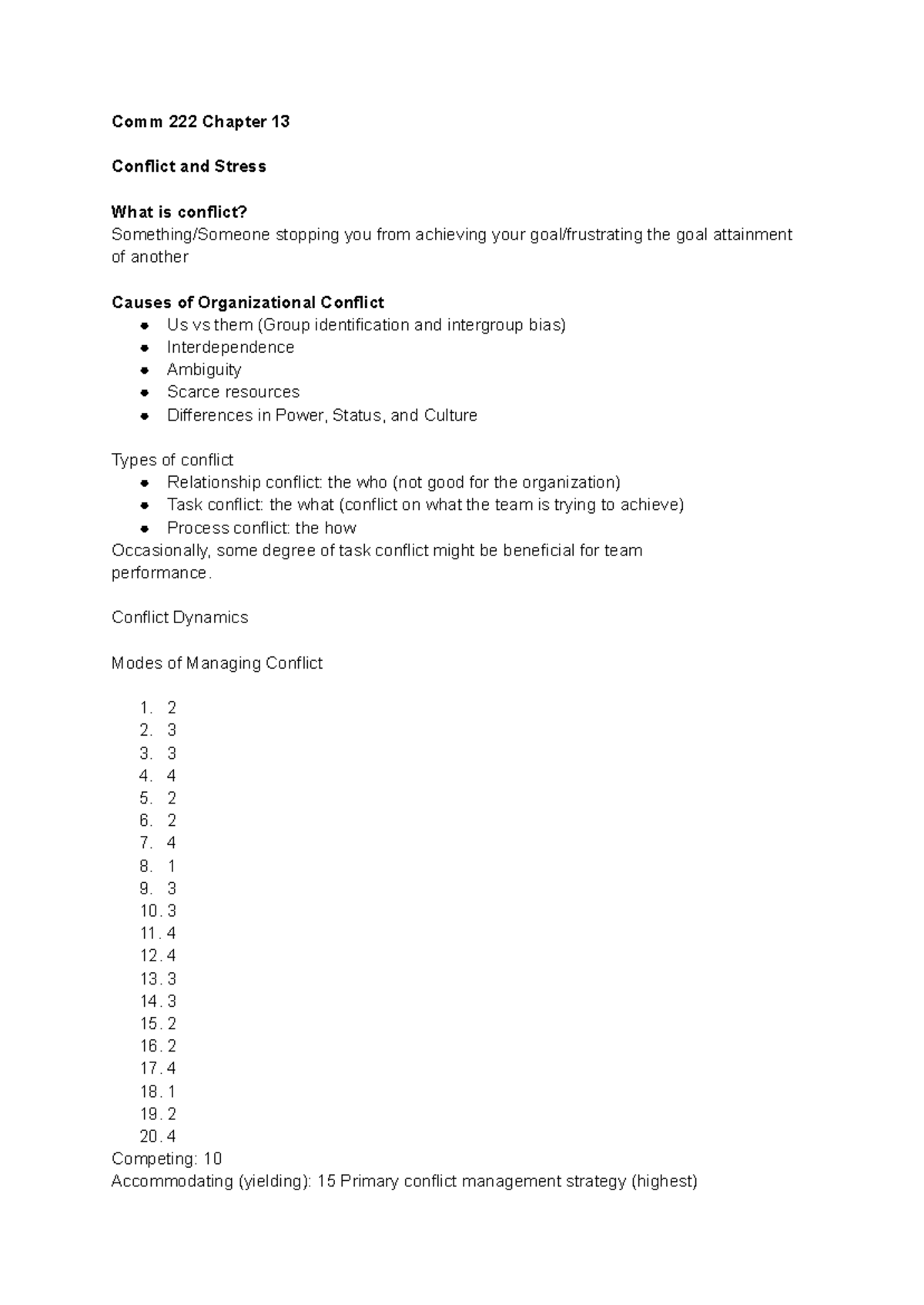 Comm 222 Chapter 13

Conflict and Stress

What is conflict?
Something/Someone stopping you from achieving your goal/frustrating the goal attainment of another

Causes of Organizational Conflict
- Us vs them (Group identification and intergroup bias)
- Interdependence
- Ambiguity
- Scarce resources
- Differences in Power, Status, and Culture

Types of conflict
- Relationship conflict: the who (not good for the organization)
- Task conflict: the what (conflict on what the team is trying to achieve)
- Process conflict: the how

Occasionally, some degree of task conflict might be beneficial for team performance.

Conflict Dynamics

Modes of Managing Conflict

1. 2
2. 3
3. 3
4. 4
5. 2
6. 2
7. 4
8. 1
9. 3
10. 3
11. 4
12. 4
13. 3
14. 3
15. 2
16. 2
17. 4
18. 1
19. 2
20. 4

Competing: 10
Accommodating (yielding): 15 Primary conflict management strategy (highest)